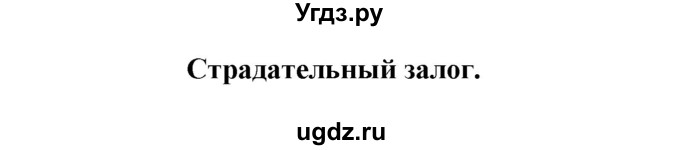 Угдз.ру

Страдательный залог.

ugdz.ru